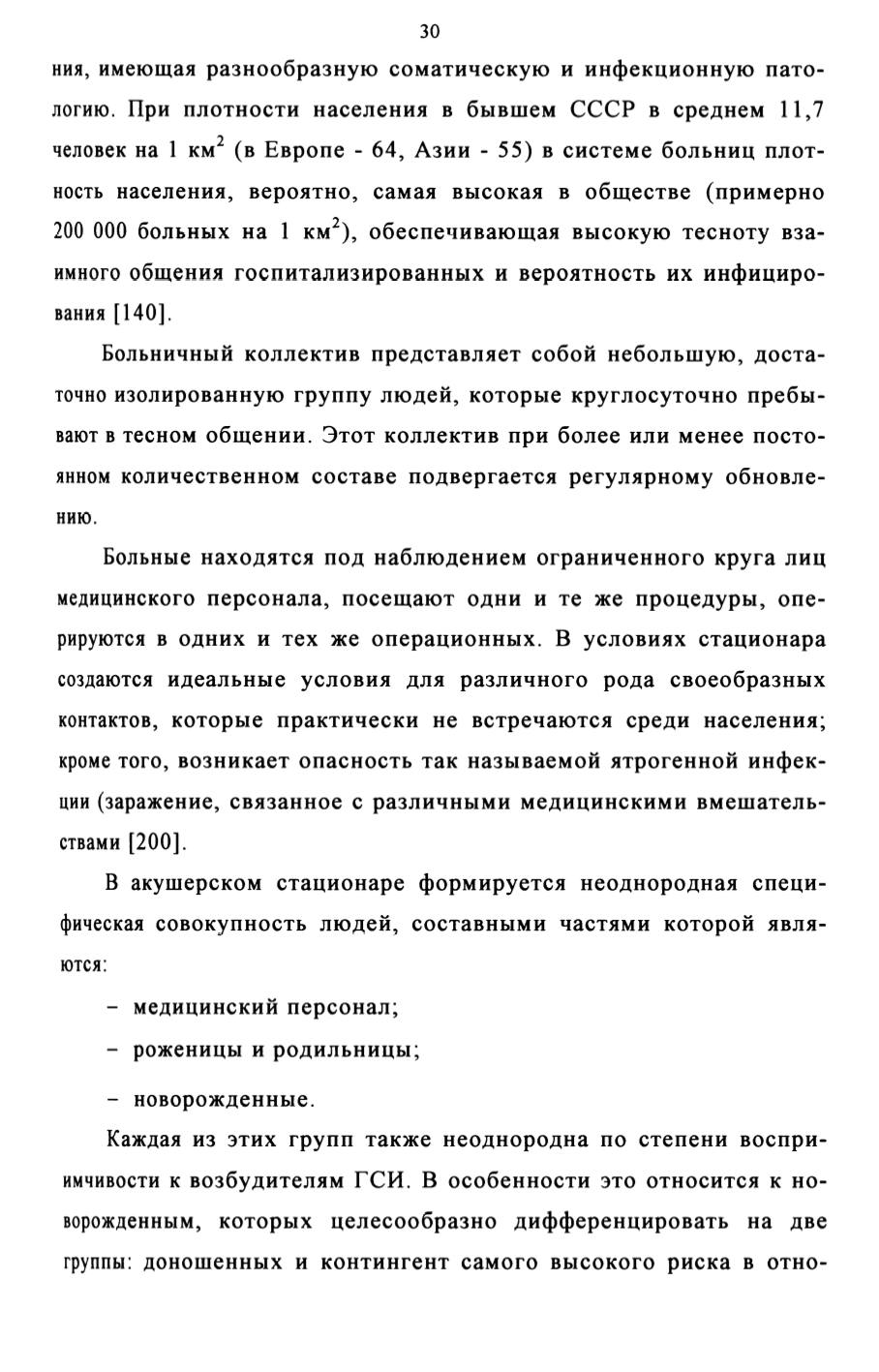 30

ния, имеющая разнообразную соматическую и инфекционную патологию. При плотности населения в бывшем СССР в среднем 11,7 человек на 1 км$^2$ (в Европе - 64, Азии - 55) в системе больниц плотность населения, вероятно, самая высокая в обществе (примерно 200 000 больных на 1 км$^2$), обеспечивающая высокую тесноту взаимного общения госпитализированных и вероятность их инфицирования [140].

Больничный коллектив представляет собой небольшую, достаточно изолированную группу людей, которые круглосуточно пребывают в тесном общении. Этот коллектив при более или менее постоянном количественном составе подвергается регулярному обновлению.

Больные находятся под наблюдением ограниченного круга лиц медицинского персонала, посещают одни и те же процедуры, оперируются в одних и тех же операционных. В условиях стационара создаются идеальные условия для различного рода своеобразных контактов, которые практически не встречаются среди населения; кроме того, возникает опасность так называемой ятрогенной инфекции (заражение, связанное с различными медицинскими вмешательствами [200].

В акушерском стационаре формируется неоднородная специфическая совокупность людей, составными частями которой являются:

– медицинский персонал;

– роженицы и родильницы;

– новорожденные.

Каждая из этих групп также неоднородна по степени восприимчивости к возбудителям ГСИ. В особенности это относится к новорожденным, которых целесообразно дифференцировать на две группы: доношенных и контингент самого высокого риска в отно-